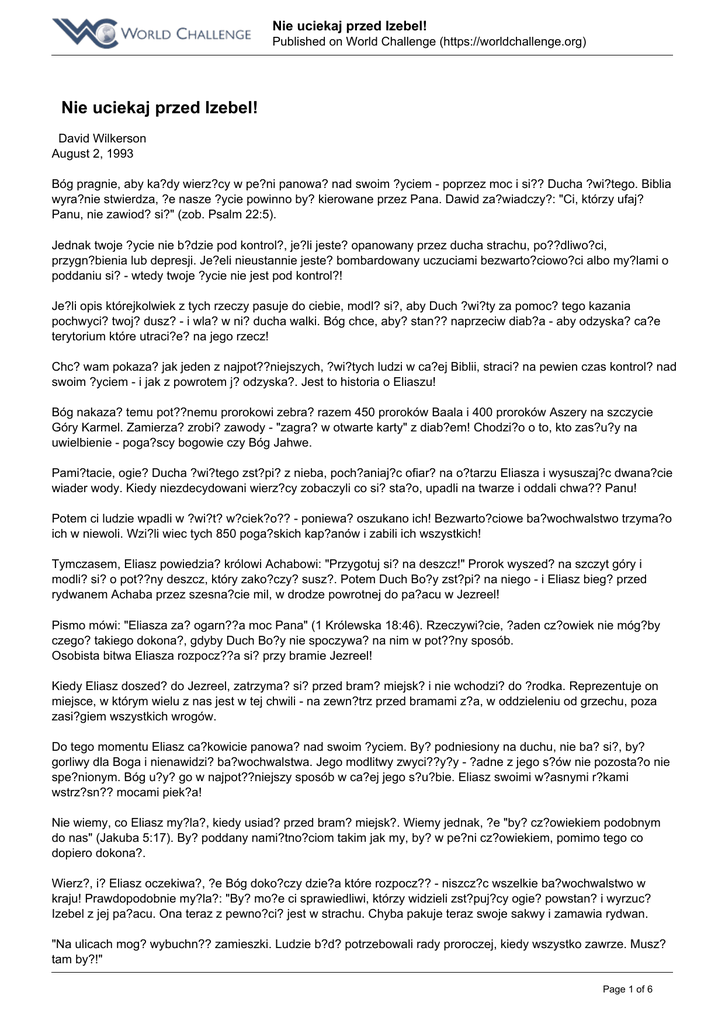 WORLD CHALLENGE

Nie uciekaj przed Izebel!
Published on World Challenge (https://worldchallenge.org)

Nie uciekaj przed Izebel!

David Wilkerson
August 2, 1993

Bóg pragnie, aby ka?dy wierz?cy w pe?ni panowa? nad swoim ?yciem - poprzez moc i si?? Ducha ?wi?tego. Biblia wyra?nie stwierdza, ?e nasze ?ycie powinno by? kierowane przez Pana. Dawid za?wiadczy?: "Ci, którzy ufaj? Panu, nie zawiod? si?" (zob. Psalm 22:5).

Jednak twoje ?ycie nie b?dzie pod kontrol?, je?li jeste? opanowany przez ducha strachu, po??dliwo?ci, przygn?bienia lub depresji. Je?eli nieustannie jeste? bombardowany uczuciami bezwarto?ciowo?ci albo my?lami o poddaniu si? - wtedy twoje ?ycie nie jest pod kontrol?!

Je?li opis którejkolwiek z tych rzeczy pasuje do ciebie, modl? si?, aby Duch ?wi?ty za pomoc? tego kazania pochwyci? twoj? dusz? - i wla? w ni? ducha walki. Bóg chce, aby? stan?? naprzeciw diab?a - aby odzyska? ca?e terytorium które utraci?e? na jego rzecz!

Chc? wam pokaza? jak jeden z najpot??niejszych, ?wi?tych ludzi w ca?ej Biblii, straci? na pewien czas kontrol? nad swoim ?yciem - i jak z powrotem j? odzyska?. Jest to historia o Eliaszu!

Bóg nakaza? temu pot??nemu prorokowi zebra? razem 450 proroków Baala i 400 proroków Aszery na szczycie Góry Karmel. Zamierza? zrobi? zawody - "zagra? w otwarte karty" z diab?em! Chodzi?o o to, kto zas?u?y na uwielbienie - poga?scy bogowie czy Bóg Jahwe.

Pami?tacie, ogie? Ducha ?wi?tego zst?pi? z nieba, poch?aniaj?c ofiar? na o?tarzu Eliasza i wysuszaj?c dwana?cie wiader wody. Kiedy niezdecydowani wierz?cy zobaczyli co si? sta?o, upadli na twarze i oddali chwa?? Panu!

Potem ci ludzie wpadli w ?wi?t? w?ciek?o?? - poniewa? oszukano ich! Bezwarto?ciowe ba?wochwalstwo trzyma?o ich w niewoli. Wzi?li wiec tych 850 poga?skich kap?anów i zabili ich wszystkich!

Tymczasem, Eliasz powiedzia? królowi Achabowi: "Przygotuj si? na deszcz!" Prorok wyszed? na szczyt góry i modli? si? o pot??ny deszcz, który zako?czy? susz?. Potem Duch Bo?y zst?pi? na niego - i Eliasz bieg? przed rydwanem Achaba przez szesna?cie mil, w drodze powrotnej do pa?acu w Jezreel!

Pismo mówi: "Eliasza za? ogarn??a moc Pana" (1 Królewska 18:46). Rzeczywi?cie, ?aden cz?owiek nie móg?by czego? takiego dokona?, gdyby Duch Bo?y nie spoczywa? na nim w pot??ny sposób.
Osobista bitwa Eliasza rozpocz??a si? przy bramie Jezreel!

Kiedy Eliasz doszed? do Jezreel, zatrzyma? si? przed bram? miejsk? i nie wchodzi? do ?rodka. Reprezentuje on miejsce, w którym wielu z nas jest w tej chwili - na zewn?trz przed bramami z?a, w oddzieleniu od grzechu, poza zasi?giem wszystkich wrogów.

Do tego momentu Eliasz ca?kowicie panowa? nad swoim ?yciem. By? podniesiony na duchu, nie ba? si?, by? gorliwy dla Boga i nienawidzi? ba?wochwalstwa. Jego modlitwy zwyci??y?y - ?adne z jego s?ów nie pozosta?o nie spe?nionym. Bóg u?y? go w najpot??niejszy sposób w ca?ej jego s?u?bie. Eliasz swoimi w?asnymi r?kami wstrz?sn?? mocami piek?a!

Nie wiemy, co Eliasz my?la?, kiedy usiad? przed bram? miejsk?. Wiemy jednak, ?e "by? cz?owiekiem podobnym do nas" (Jakuba 5:17). By? poddany nami?tno?ciom takim jak my, by? w pe?ni cz?owiekiem, pomimo tego co dopiero dokona?.

Wierz?, i? Eliasz oczekiwa?, ?e Bóg doko?czy dzie?a które rozpocz?? - niszcz?c wszelkie ba?wochwalstwo w kraju! Prawdopodobnie my?la?: "By? mo?e ci sprawiedliwi, którzy widzieli zst?puj?cy ogie? powstan? i wyrzuc? Izebel z jej pa?acu. Ona teraz z pewno?ci? jest w strachu. Chyba pakuje teraz swoje sakwy i zamawia rydwan.

"Na ulicach mog? wybuchn?? zamieszki. Ludzie b?d? potrzebowali rady proroczej, kiedy wszystko zawrze. Musz? tam by?!"

Page 1 of 6